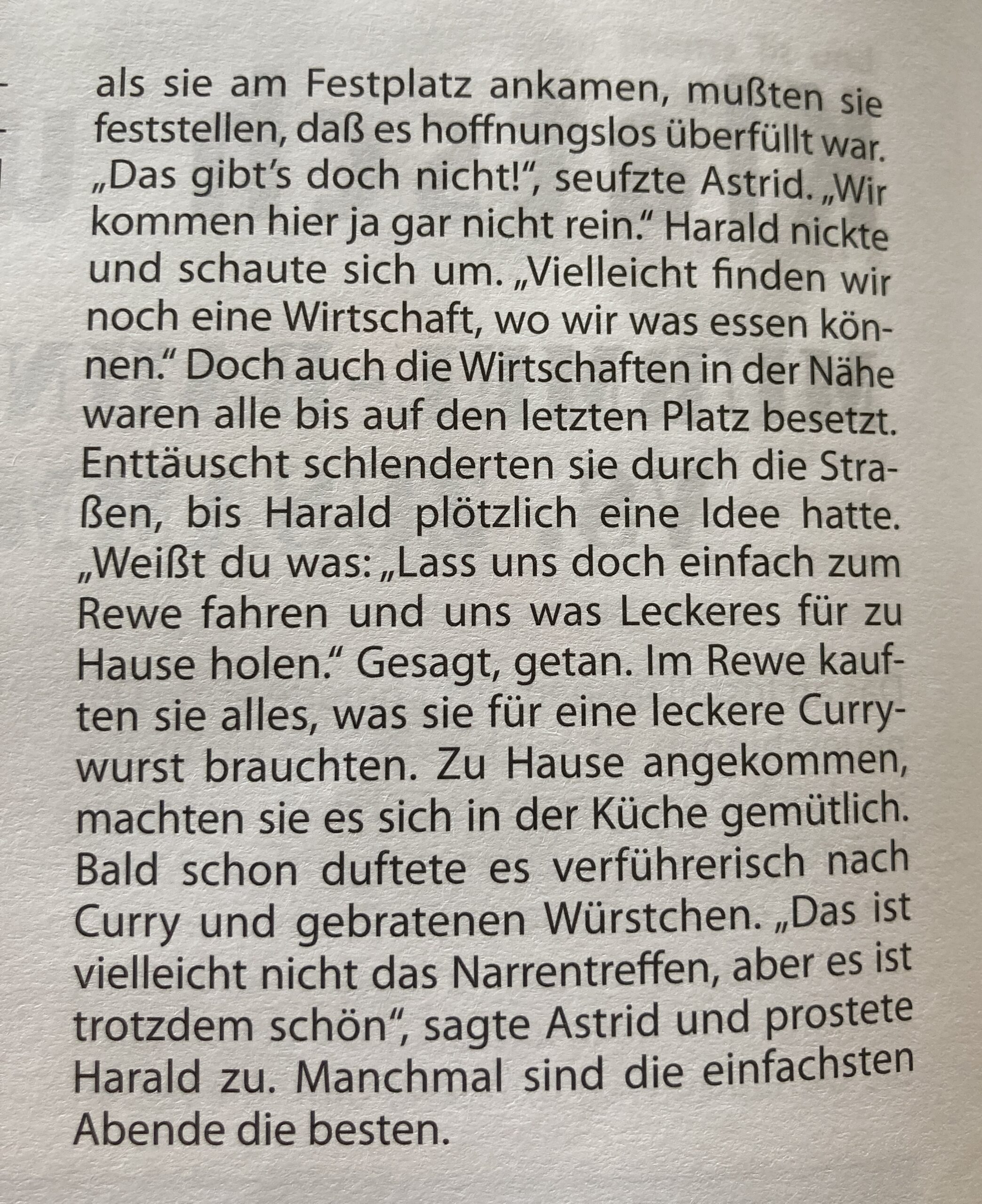 als sie am Festplatz ankamen, mußten sie feststellen, daß es hoffnungslos überfüllt war. „Das gibt's doch nicht!", seufzte Astrid. „Wir kommen hier ja gar nicht rein." Harald nickte und schaute sich um. „Vielleicht finden wir noch eine Wirtschaft, wo wir was essen können." Doch auch die Wirtschaften in der Nähe waren alle bis auf den letzten Platz besetzt. Enttäuscht schlenderten sie durch die Straßen, bis Harald plötzlich eine Idee hatte. „Weißt du was: „Lass uns doch einfach zum Rewe fahren und uns was Leckeres für zu Hause holen." Gesagt, getan. Im Rewe kauften sie alles, was sie für eine leckere Currywurst brauchten. Zu Hause angekommen, machten sie es sich in der Küche gemütlich. Bald schon duftete es verführerisch nach Curry und gebratenen Würstchen. „Das ist vielleicht nicht das Narrentreffen, aber es ist trotzdem schön", sagte Astrid und prostete Harald zu. Manchmal sind die einfachsten Abende die besten.